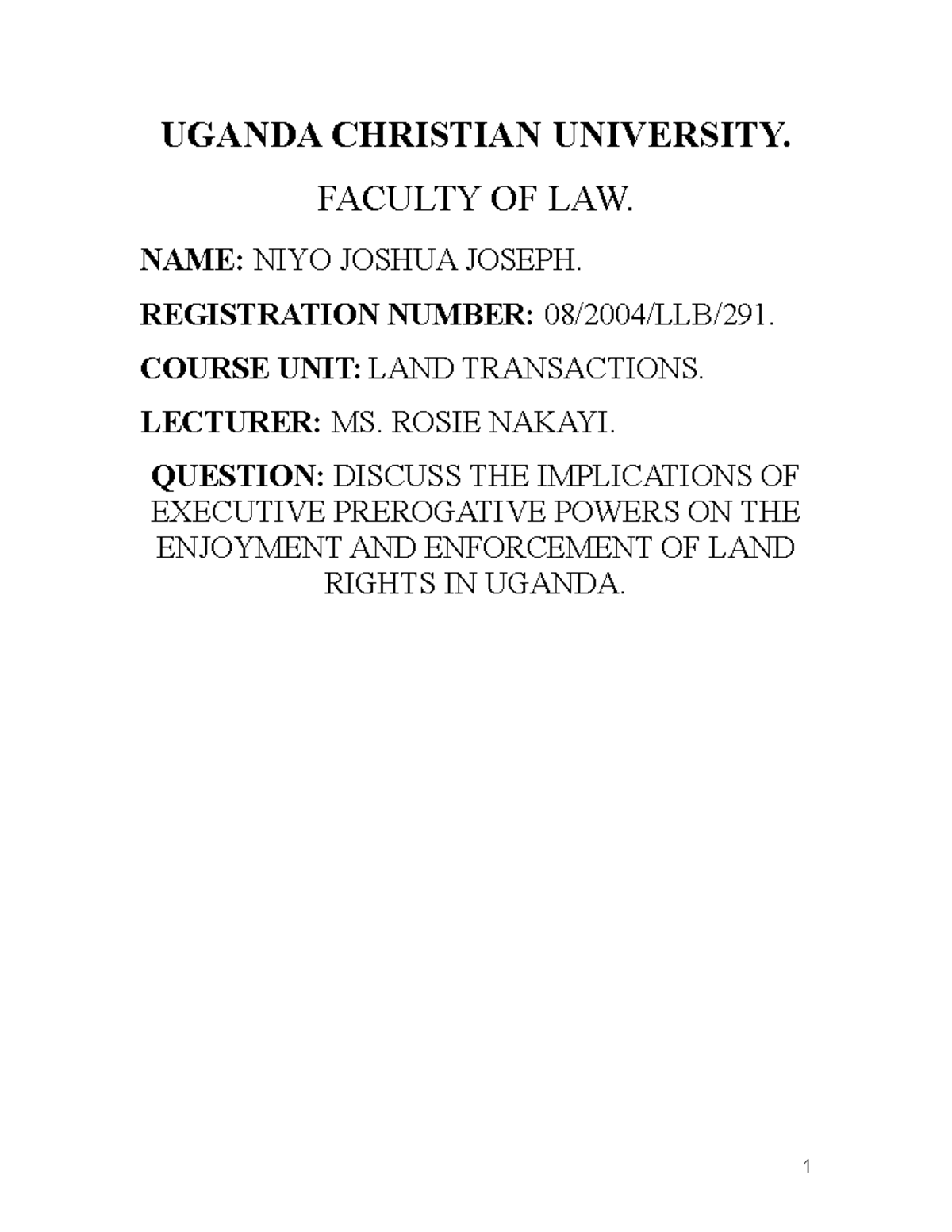 UGANDA CHRISTIAN UNIVERSITY.

FACULTY OF LAW.

NAME: NIYO JOSHUA JOSEPH.

REGISTRATION NUMBER: 08/2004/LLB/291.

COURSE UNIT: LAND TRANSACTIONS.

LECTURER: MS. ROSIE NAKAYI.

QUESTION: DISCUSS THE IMPLICATIONS OF EXECUTIVE PREROGATIVE POWERS ON THE ENJOYMENT AND ENFORCEMENT OF LAND RIGHTS IN UGANDA.

1